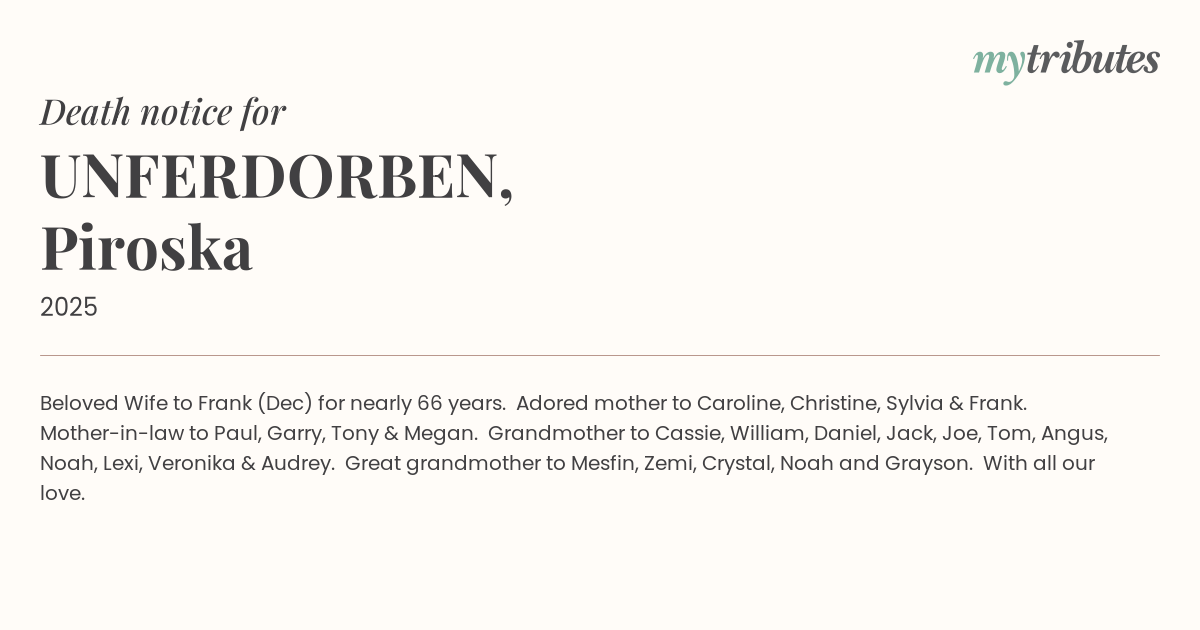 mytributes

Death notice for

UNFERDORBEN,
Piroska

2025

Beloved Wife to Frank (Dec) for nearly 66 years. Adored mother to Caroline, Christine, Sylvia & Frank. Mother-in-law to Paul, Garry, Tony & Megan. Grandmother to Cassie, William, Daniel, Jack, Joe, Tom, Angus, Noah, Lexi, Veronika & Audrey. Great grandmother to Mesfin, Zemi, Crystal, Noah and Grayson. With all our love.